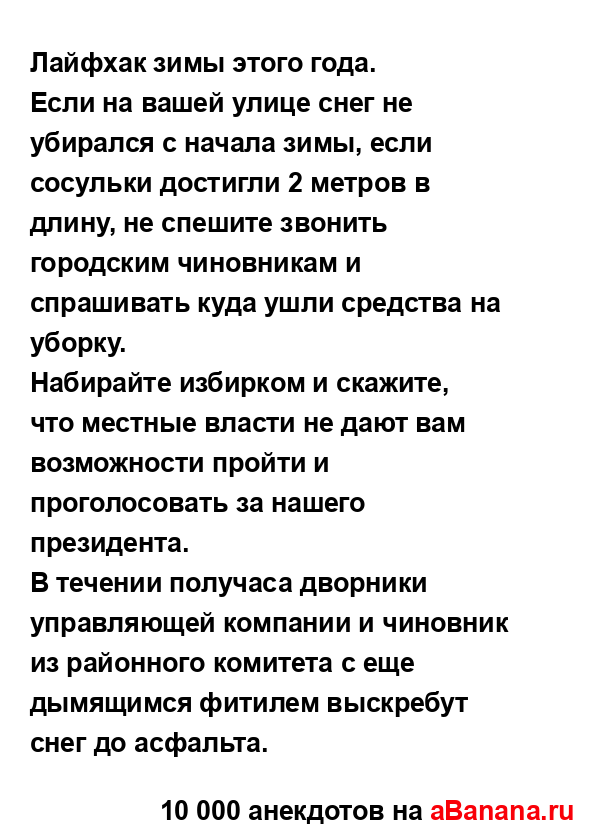 Лайфхак зимы этого года.
Если на вашей улице снег не убирался с начала зимы, если сосульки достигли 2 метров в длину, не спешите звонить городским чиновникам и спрашивать куда ушли средства на уборку.
Набирайте избирком и скажите, что местные власти не дают вам возможности пройти и проголосовать за нашего президента.
В течении получаса дворники управляющей компании и чиновник из районного комитета с еще дымящимся фитилем выскребут снег до асфальта.

10 000 анекдотов на aBanana.ru